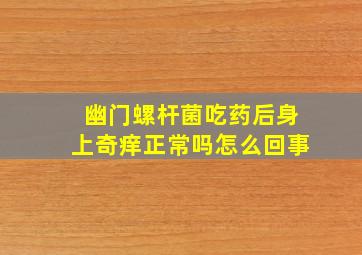 幽门螺杆菌吃药后身上奇痒正常吗怎么回事